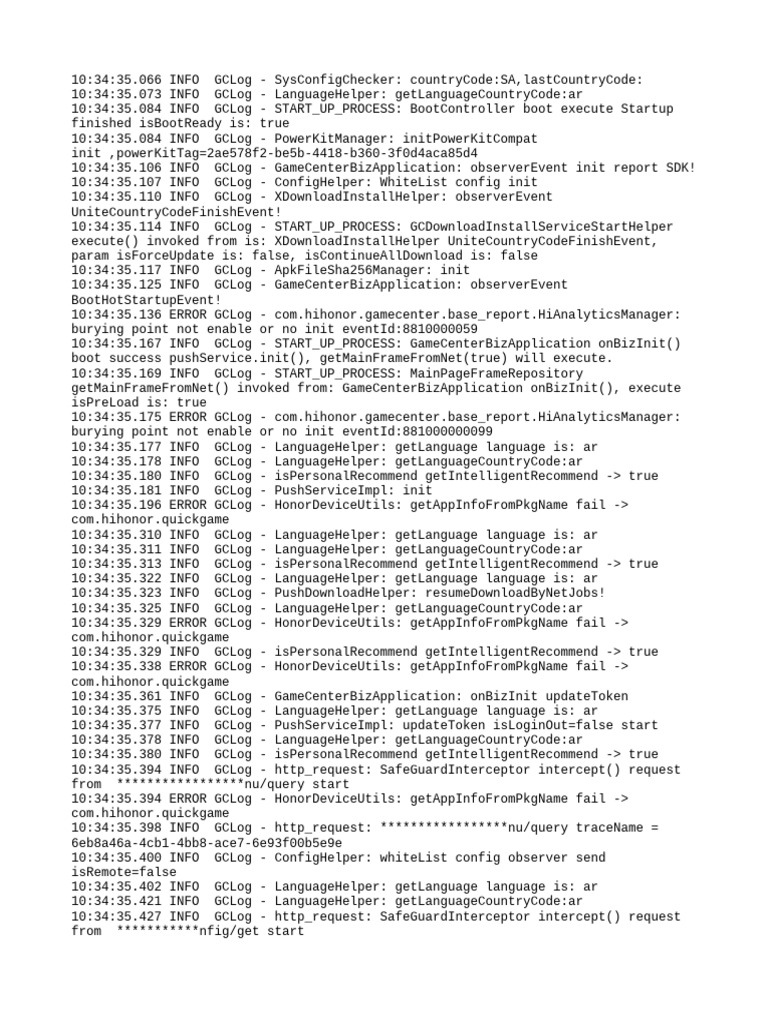 10:34:35.066 INFO  GCLog - SysConfigChecker: countryCode:SA,lastCountryCode:
10:34:35.073 INFO  GCLog - LanguageHelper: getLanguageCountryCode:ar
10:34:35.084 INFO  GCLog - START_UP_PROCESS: BootController boot execute Startup finished isBootReady is: true
10:34:35.084 INFO  GCLog - PowerKitManager: initPowerKitCompat init ,powerKitTag=2ae578f2-be5b-4418-b360-3f0d4aca85d4
10:34:35.106 INFO  GCLog - GameCenterBizApplication: observerEvent init report SDK!
10:34:35.107 INFO  GCLog - ConfigHelper: WhiteList config init
10:34:35.110 INFO  GCLog - XDownloadInstallHelper: observerEvent UniteCountryCodeFinishEvent!
10:34:35.114 INFO  GCLog - START_UP_PROCESS: GCDownloadInstallServiceStartHelper execute() invoked from is: XDownloadInstallHelper UniteCountryCodeFinishEvent, param isForceUpdate is: false, isContinueAllDownload is: false
10:34:35.117 INFO  GCLog - ApkFileSha256Manager: init
10:34:35.125 INFO  GCLog - GameCenterBizApplication: observerEvent BootHotStartupEvent!
10:34:35.136 ERROR GCLog - com.hihonor.gamecenter.base_report.HiAnalyticsManager: burying point not enable or no init eventId:8810000059
10:34:35.167 INFO  GCLog - START_UP_PROCESS: GameCenterBizApplication onBizInit() boot success pushService.init(), getMainFrameFromNet(true) will execute.
10:34:35.169 INFO  GCLog - START_UP_PROCESS: MainPageFrameRepository getMainFrameFromNet() invoked from: GameCenterBizApplication onBizInit(), execute isPreLoad is: true
10:34:35.175 ERROR GCLog - com.hihonor.gamecenter.base_report.HiAnalyticsManager: burying point not enable or no init eventId:881000000099
10:34:35.177 INFO  GCLog - LanguageHelper: getLanguage language is: ar
10:34:35.178 INFO  GCLog - LanguageHelper: getLanguageCountryCode:ar
10:34:35.180 INFO  GCLog - isPersonalRecommend getIntelligentRecommend -> true
10:34:35.181 INFO  GCLog - PushServiceImpl: init
10:34:35.196 ERROR GCLog - HonorDeviceUtils: getAppInfoFromPkgName fail -> com.hihonor.quickgame
10:34:35.310 INFO  GCLog - LanguageHelper: getLanguage language is: ar
10:34:35.311 INFO  GCLog - LanguageHelper: getLanguageCountryCode:ar
10:34:35.313 INFO  GCLog - isPersonalRecommend getIntelligentRecommend -> true
10:34:35.322 INFO  GCLog - LanguageHelper: getLanguage language is: ar
10:34:35.323 INFO  GCLog - PushDownloadHelper: resumeDownloadByNetJobs!
10:34:35.325 INFO  GCLog - LanguageHelper: getLanguageCountryCode:ar
10:34:35.329 ERROR GCLog - HonorDeviceUtils: getAppInfoFromPkgName fail -> com.hihonor.quickgame
10:34:35.329 INFO  GCLog - isPersonalRecommend getIntelligentRecommend -> true
10:34:35.338 ERROR GCLog - HonorDeviceUtils: getAppInfoFromPkgName fail -> com.hihonor.quickgame
10:34:35.361 INFO  GCLog - GameCenterBizApplication: onBizInit updateToken
10:34:35.375 INFO  GCLog - LanguageHelper: getLanguage language is: ar
10:34:35.377 INFO  GCLog - PushServiceImpl: updateToken isLoginOut=false start
10:34:35.378 INFO  GCLog - LanguageHelper: getLanguageCountryCode:ar
10:34:35.380 INFO  GCLog - isPersonalRecommend getIntelligentRecommend -> true
10:34:35.394 INFO  GCLog - http_request: SafeGuardInterceptor intercept() request from  *****************nu/query start
10:34:35.394 ERROR GCLog - HonorDeviceUtils: getAppInfoFromPkgName fail -> com.hihonor.quickgame
10:34:35.398 INFO  GCLog - http_request: *****************nu/query traceName = 6eb8a46a-4cb1-4bb8-ace7-6e93f00b5e9e
10:34:35.400 INFO  GCLog - ConfigHelper: whiteList config observer send isRemote=false
10:34:35.402 INFO  GCLog - LanguageHelper: getLanguage language is: ar
10:34:35.421 INFO  GCLog - LanguageHelper: getLanguageCountryCode:ar
10:34:35.427 INFO  GCLog - http_request: SafeGuardInterceptor intercept() request from  ***********nfig/get start